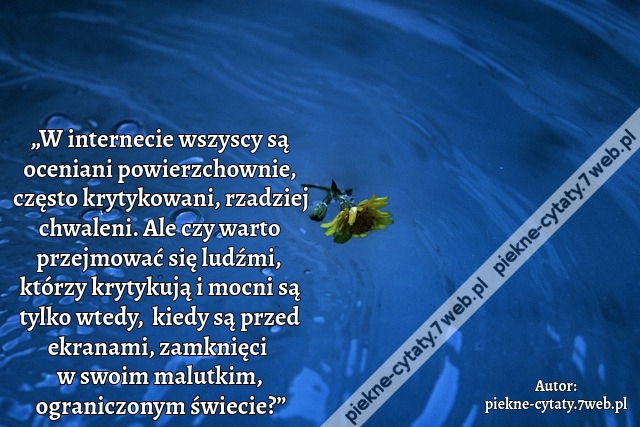 „W internecie wszyscy są oceniani powierzchownie, często krytykowani, rzadziej chwaleni. Ale czy warto przejmować się ludźmi, którzy krytykują i mocni są tylko wtedy, kiedy są przed ekranami, zamknięci w swoim malutkim, ograniczonym świecie?”

piekne-cytaty.7web.pl piekne-cytaty.7web.pl

Autor:
piekne-cytaty.7web.pl